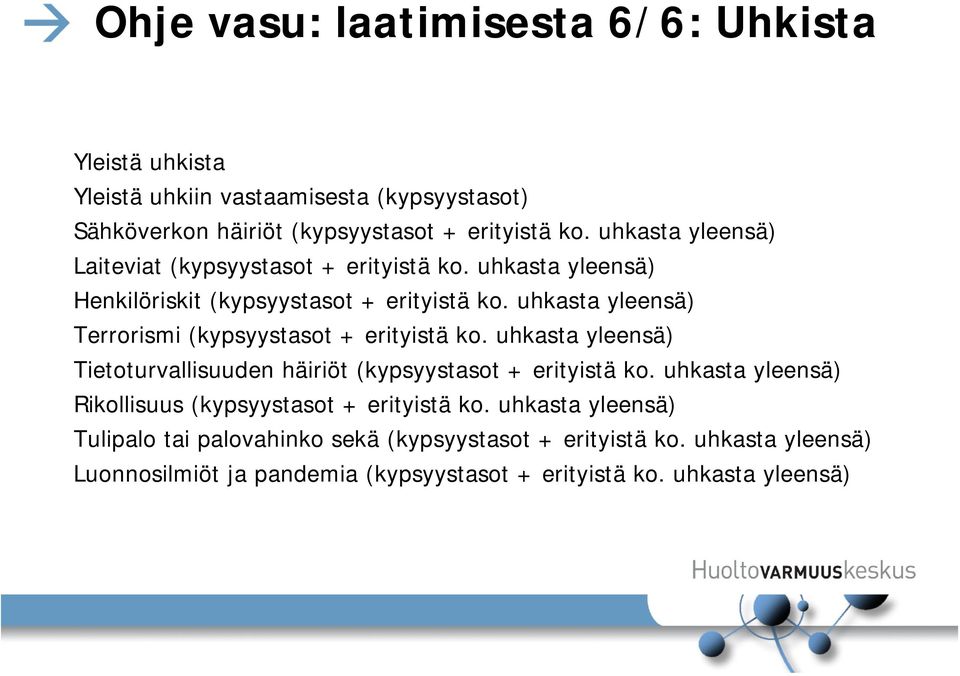 Ohje vasu: laatimisesta 6/6: Uhkista

Yleistä uhkista
Yleistä uhkiin vastaamisesta (kypsyystasot)
Sähköverkon häiriöt (kypsyystasot + erityistä ko. uhkasta yleensä)
Laiteviat (kypsyystasot + erityistä ko. uhkasta yleensä)
Henkilöriskit (kypsyystasot + erityistä ko. uhkasta yleensä)
Terrorismi (kypsyystasot + erityistä ko. uhkasta yleensä)
Tietoturvallisuuden häiriöt (kypsyystasot + erityistä ko. uhkasta yleensä)
Rikollisuus (kypsyystasot + erityistä ko. uhkasta yleensä)
Tulipalo tai palovahinko sekä (kypsyystasot + erityistä ko. uhkasta yleensä)
Luonnosilmiöt ja pandemia (kypsyystasot + erityistä ko. uhkasta yleensä)

HuoltoVARMUUSkeskus